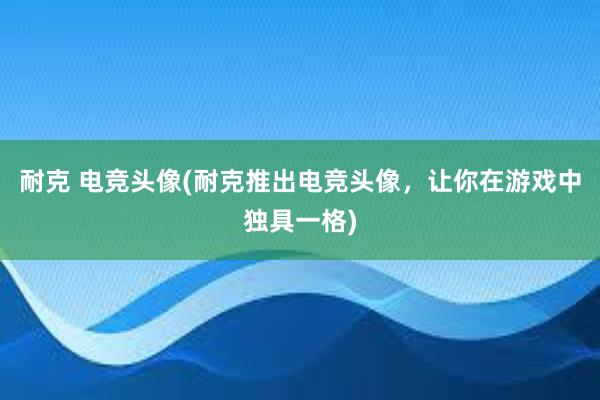 耐克 电竞头像(耐克推出电竞头像，让你在游戏中独具一格)